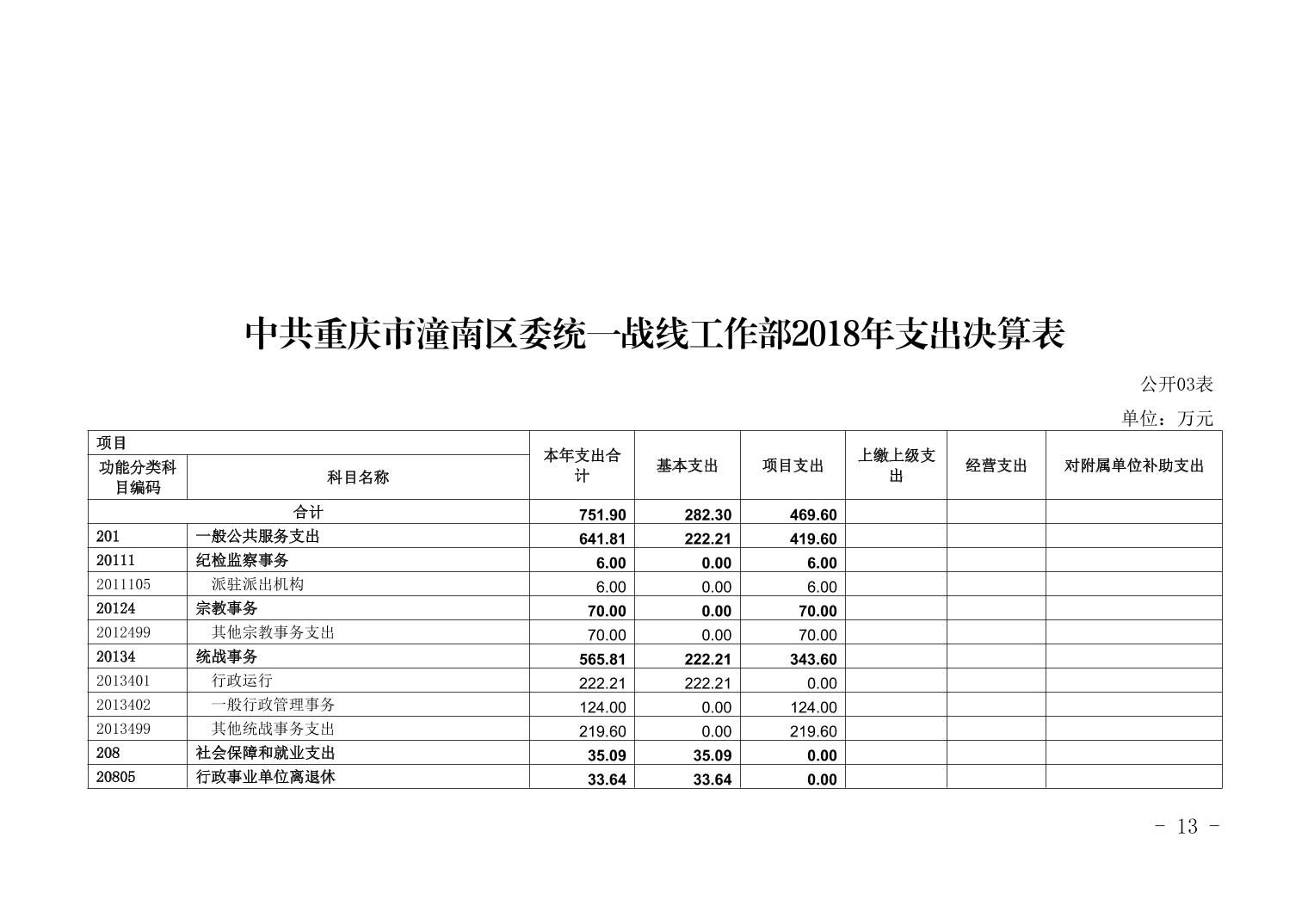 中共重庆市潼南区委统一战线工作部2018年支出决算表

公开03表

单位：万元

| 项目 | | 本年支出合计 | 基本支出 | 项目支出 | 上缴上级支出 | 经营支出 | 对附属单位补助支出 |
|---|---|---|---|---|---|---|---|
| 功能分类科目编码 | 科目名称 | | | | | | |
| 合计 | | 751.90 | 282.30 | 469.60 | | | |
| 201 | 一般公共服务支出 | 641.81 | 222.21 | 419.60 | | | |
| 20111 | 纪检监察事务 | 6.00 | 0.00 | 6.00 | | | |
| 2011105 | 派驻派出机构 | 6.00 | 0.00 | 6.00 | | | |
| 20124 | 宗教事务 | 70.00 | 0.00 | 70.00 | | | |
| 2012499 | 其他宗教事务支出 | 70.00 | 0.00 | 70.00 | | | |
| 20134 | 统战事务 | 565.81 | 222.21 | 343.60 | | | |
| 2013401 | 行政运行 | 222.21 | 222.21 | 0.00 | | | |
| 2013402 | 一般行政管理事务 | 124.00 | 0.00 | 124.00 | | | |
| 2013499 | 其他统战事务支出 | 219.60 | 0.00 | 219.60 | | | |
| 208 | 社会保障和就业支出 | 35.09 | 35.09 | 0.00 | | | |
| 20805 | 行政事业单位离退休 | 33.64 | 33.64 | 0.00 | | | |

- 13 -